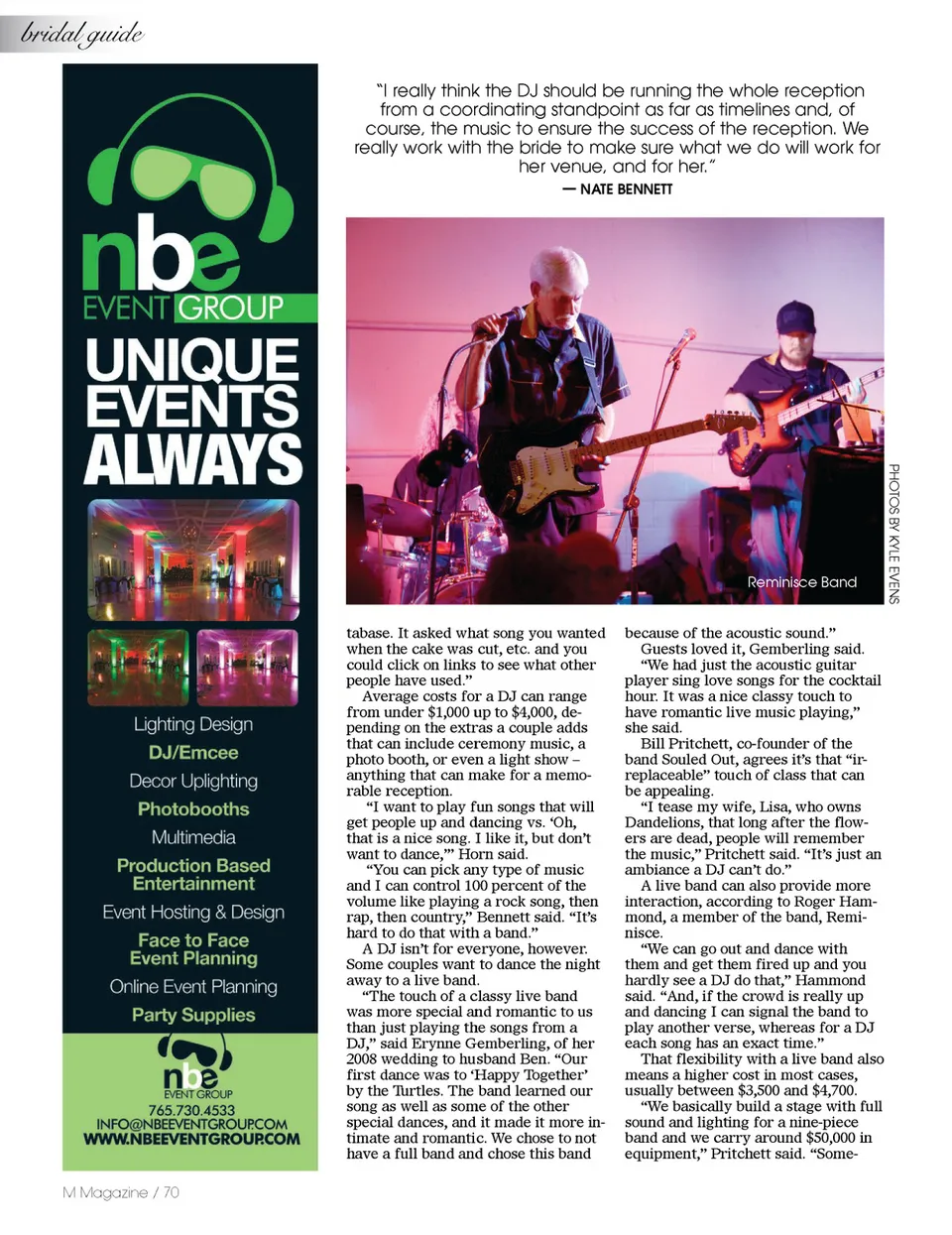 bridal guide

nbe
EVENT GROUP
UNIQUE EVENTS ALWAYS

Lighting Design
DJ/Emcee
Decor Uplighting
Photobooths
Multimedia
Production Based Entertainment
Event Hosting & Design
Face to Face Event Planning
Online Event Planning
Party Supplies

nbe
EVENT GROUP
765.730.4533
INFO@NBEEVENTGROUP.COM
WWW.NBEEVENTGROUP.COM

"I really think the DJ should be running the whole reception from a coordinating standpoint as far as timelines and, of course, the music to ensure the success of the reception. We really work with the bride to make sure what we do will work for her venue, and for her."
— NATE BENNETT

Reminisce Band

PHOTOS BY KYLE EVENS

tabase. It asked what song you wanted when the cake was cut, etc. and you could click on links to see what other people have used."

Average costs for a DJ can range from under $1,000 up to $4,000, depending on the extras a couple adds that can include ceremony music, a photo booth, or even a light show – anything that can make for a memorable reception.

"I want to play fun songs that will get people up and dancing vs. 'Oh, that is a nice song. I like it, but don't want to dance,'" Horn said.

"You can pick any type of music and I can control 100 percent of the volume like playing a rock song, then rap, then country," Bennett said. "It's hard to do that with a band."

A DJ isn't for everyone, however. Some couples want to dance the night away to a live band.

"The touch of a classy live band was more special and romantic to us than just playing the songs from a DJ," said Erynne Gemberling, of her 2008 wedding to husband Ben. "Our first dance was to 'Happy Together' by the Turtles. The band learned our song as well as some of the other special dances, and it made it more intimate and romantic. We chose to not have a full band and chose this band because of the acoustic sound."

Guests loved it, Gemberling said.

"We had just the acoustic guitar player sing love songs for the cocktail hour. It was a nice classy touch to have romantic live music playing," she said.

Bill Pritchett, co-founder of the band Souled Out, agrees it's that "irreplaceable" touch of class that can be appealing.

"I tease my wife, Lisa, who owns Dandelions, that long after the flowers are dead, people will remember the music," Pritchett said. "It's just an ambiance a DJ can't do."

A live band can also provide more interaction, according to Roger Hammond, a member of the band, Reminisce.

"We can go out and dance with them and get them fired up and you hardly see a DJ do that," Hammond said. "And, if the crowd is really up and dancing I can signal the band to play another verse, whereas for a DJ each song has an exact time."

That flexibility with a live band also means a higher cost in most cases, usually between $3,500 and $4,700.

"We basically build a stage with full sound and lighting for a nine-piece band and we carry around $50,000 in equipment," Pritchett said. "Some-

M Magazine / 70